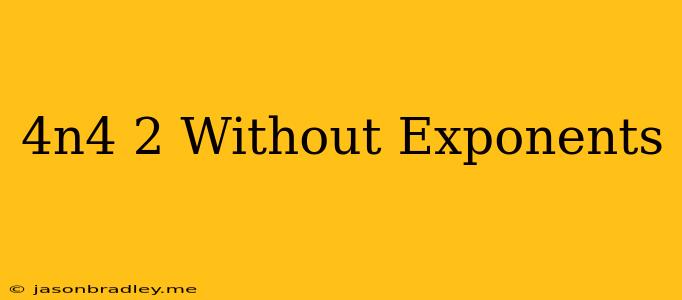 4n4 2 Without Exponents

© jasonbradley.me